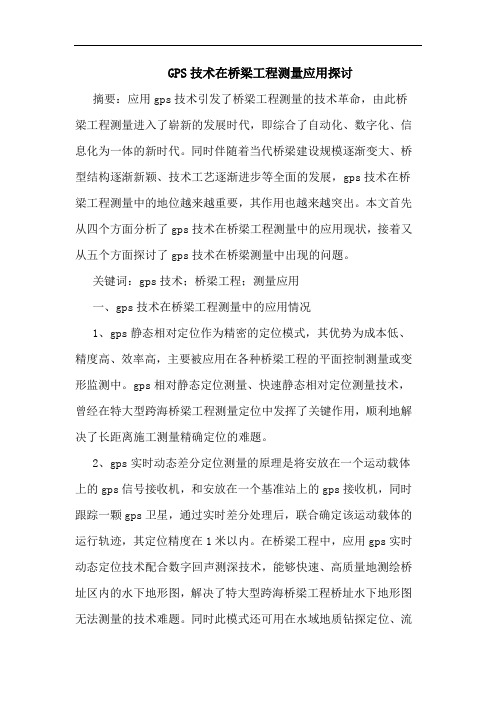 GPS 技术在桥梁工程测量应用探讨

摘要：应用 gps 技术引发了桥梁工程测量的技术革命，由此桥梁工程测量进入了崭新的发展时代，即综合了自动化、数字化、信息化为一体的新时代。同时伴随着当代桥梁建设规模逐渐变大、桥型结构逐渐新颖、技术工艺逐渐进步等全面的发展，gps 技术在桥梁工程测量中的地位越来越重要，其作用也越来越突出。本文首先从四个方面分析了 gps 技术在桥梁工程测量中的应用现状，接着又从五个方面探讨了 gps 技术在桥梁测量中出现的问题。

关键词：gps 技术；桥梁工程；测量应用

一、gps 技术在桥梁工程测量中的应用情况

1、gps 静态相对定位作为精密的定位模式，其优势为成本低、精度高、效率高，主要被应用在各种桥梁工程的平面控制测量或变形监测中。gps 相对静态定位测量、快速静态相对定位测量技术，曾经在特大型跨海桥梁工程测量定位中发挥了关键作用，顺利地解决了长距离施工测量精确定位的难题。

2、gps 实时动态差分定位测量的原理是将安放在一个运动载体上的 gps 信号接收机，和安放在一个基准站上的 gps 接收机，同时跟踪一颗 gps 卫星，通过实时差分处理后，联合确定该运动载体的运行轨迹，其定位精度在 1 米以内。在桥梁工程中，应用 gps 实时动态定位技术配合数字回声测深技术，能够快速、高质量地测绘桥址区内的水下地形图，解决了特大型跨海桥梁工程桥址水下地形图无法测量的技术难题。同时此模式还可用在水域地质钻探定位、流